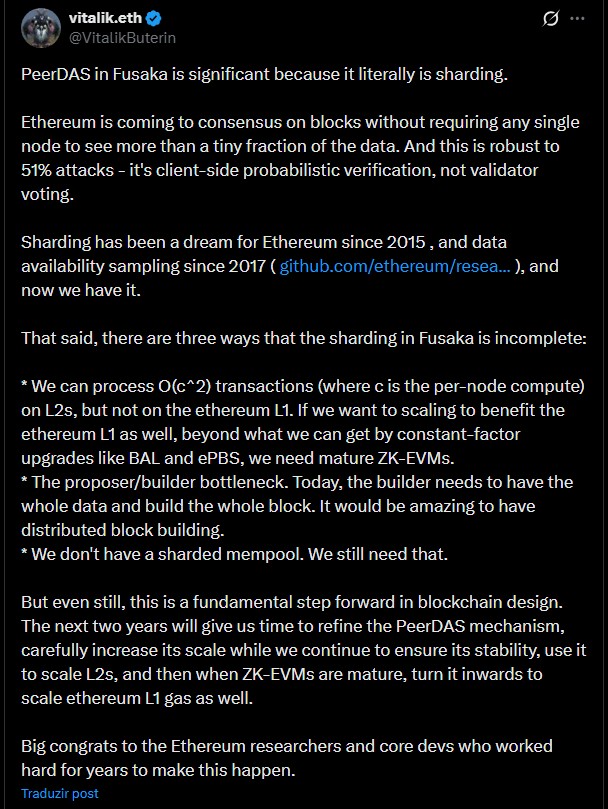 vitalik.eth
@VitalikButerin

PeerDAS in Fusaka is significant because it literally is sharding.

Ethereum is coming to consensus on blocks without requiring any single node to see more than a tiny fraction of the data. And this is robust to 51% attacks - it's client-side probabilistic verification, not validator voting.

Sharding has been a dream for Ethereum since 2015 , and data availability sampling since 2017 ( github.com/ethereum/resea... ), and now we have it.

That said, there are three ways that the sharding in Fusaka is incomplete:

* We can process O(c^2) transactions (where c is the per-node compute) on L2s, but not on the ethereum L1. If we want to scaling to benefit the ethereum L1 as well, beyond what we can get by constant-factor upgrades like BAL and ePBS, we need mature ZK-EVMs.
* The proposer/builder bottleneck. Today, the builder needs to have the whole data and build the whole block. It would be amazing to have distributed block building.
* We don't have a sharded mempool. We still need that.

But even still, this is a fundamental step forward in blockchain design. The next two years will give us time to refine the PeerDAS mechanism, carefully increase its scale while we continue to ensure its stability, use it to scale L2s, and then when ZK-EVMs are mature, turn it inwards to scale ethereum L1 gas as well.

Big congrats to the Ethereum researchers and core devs who worked hard for years to make this happen.

Traduzir post